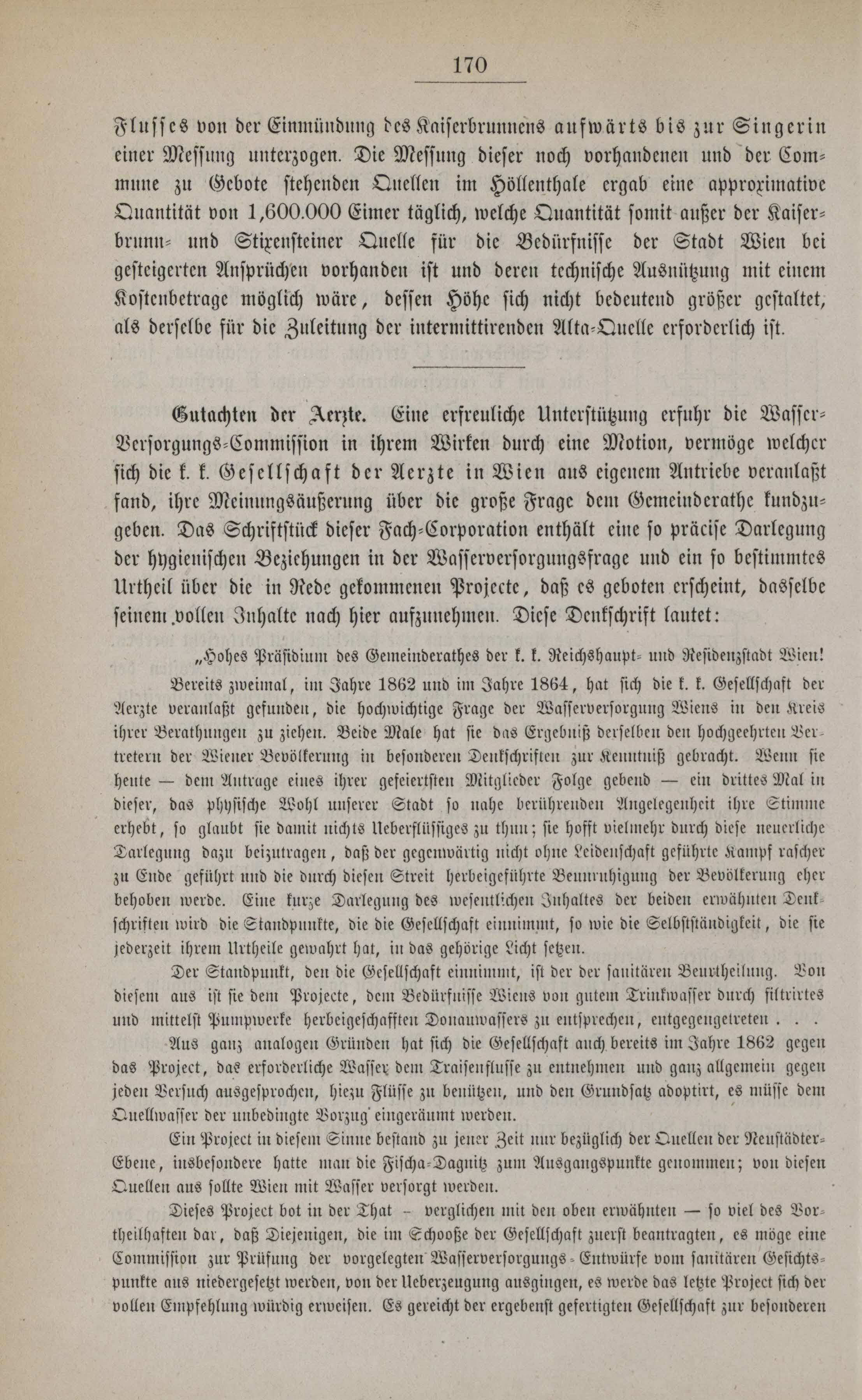 170

Flusses von der Einmündung des Kaiserbrunnens aufwärts bis zur Singerin einer Messung unterzogen. Die Messung dieser noch vorhandenen und der Commune zu Gebote stehenden Quellen im Höllenthale ergab eine approximative Quantität von 1,600.000 Eimer täglich, welche Quantität somit außer der Kaiserbrunn- und Stixensteiner Quelle für die Bedürfnisse der Stadt Wien bei gesteigerten Ansprüchen vorhanden ist und deren technische Ausnützung mit einem Kostenbetrage möglich wäre, dessen Höhe sich nicht bedeutend größer gestaltet, als derselbe für die Zuleitung der intermittirenden Alta-Quelle erforderlich ist.

Gutachten der Aerzte. Eine erfreuliche Unterstützung erfuhr die Wasser-Versorgungs-Commission in ihrem Wirken durch eine Motion, vermöge welcher sich die k. k. Gesellschaft der Aerzte in Wien aus eigenem Antriebe veranlaßt fand, ihre Meinungsäußerung über die große Frage dem Gemeinderathe kundzugeben. Das Schriftstück dieser Fach-Corporation enthält eine so präcise Darlegung der hygienischen Beziehungen in der Wasserversorgungsfrage und ein so bestimmtes Urtheil über die in Rede gekommenen Projecte, daß es geboten erscheint, dasselbe seinem vollen Inhalte nach hier aufzunehmen. Diese Denkschrift lautet:

„Hohes Präsidium des Gemeinderathes der k. k. Reichshaupt- und Residenzstadt Wien!

Bereits zweimal, im Jahre 1862 und im Jahre 1864, hat sich die k. k. Gesellschaft der Aerzte veranlaßt gefunden, die hochwichtige Frage der Wasserversorgung Wiens in den Kreis ihrer Berathungen zu ziehen. Beide Male hat sie das Ergebniß derselben den hochgeehrten Vertretern der Wiener Bevölkerung in besonderen Denkschriften zur Kenntniß gebracht. Wenn sie heute — dem Antrage eines ihrer gefeiertsten Mitglieder Folge gebend — ein drittes Mal in dieser, das physische Wohl unserer Stadt so nahe berührenden Angelegenheit ihre Stimme erhebt, so glaubt sie damit nichts Ueberflüssiges zu thun; sie hofft vielmehr durch diese neuerliche Darlegung dazu beizutragen, daß der gegenwärtig nicht ohne Leidenschaft geführte Kampf rascher zu Ende geführt und die durch diesen Streit herbeigeführte Beunruhigung der Bevölkerung eher behoben werde. Eine kurze Darlegung des wesentlichen Inhaltes der beiden erwähnten Denkschriften wird die Standpunkte, die die Gesellschaft einnimmt, so wie die Selbstständigkeit, die sie jederzeit ihrem Urtheile gewahrt hat, in das gehörige Licht setzen.

Der Standpunkt, den die Gesellschaft einnimmt, ist der der sanitären Beurtheilung. Von diesem aus ist sie dem Projecte, dem Bedürfnisse Wiens von gutem Trinkwasser durch filtrirtes und mittelst Pumpwerke herbeigeschafften Donauwassers zu entsprechen, entgegengetreten . . .

Aus ganz analogen Gründen hat sich die Gesellschaft auch bereits im Jahre 1862 gegen das Project, das erforderliche Wasser dem Traisenflusse zu entnehmen und ganz allgemein gegen jeden Versuch ausgesprochen, hiezu Flüsse zu benützen, und den Grundsatz adoptirt, es müsse dem Quellwasser der unbedingte Vorzug eingeräumt werden.

Ein Project in diesem Sinne bestand zu jener Zeit nur bezüglich der Quellen der Neustädter-Ebene, insbesondere hatte man die Fischa-Dagnitz zum Ausgangspunkte genommen; von diesen Quellen aus sollte Wien mit Wasser versorgt werden.

Dieses Project bot in der That – verglichen mit den oben erwähnten — so viel des Vortheilhaften dar, daß Diejenigen, die im Schooße der Gesellschaft zuerst beantragten, es möge eine Commission zur Prüfung der vorgelegten Wasserversorgungs-Entwürfe vom sanitären Gesichtspunkte aus niedergesetzt werden, von der Ueberzeugung ausgingen, es werde das letzte Project sich der vollen Empfehlung würdig erweisen. Es gereicht der ergebenst gefertigten Gesellschaft zur besonderen